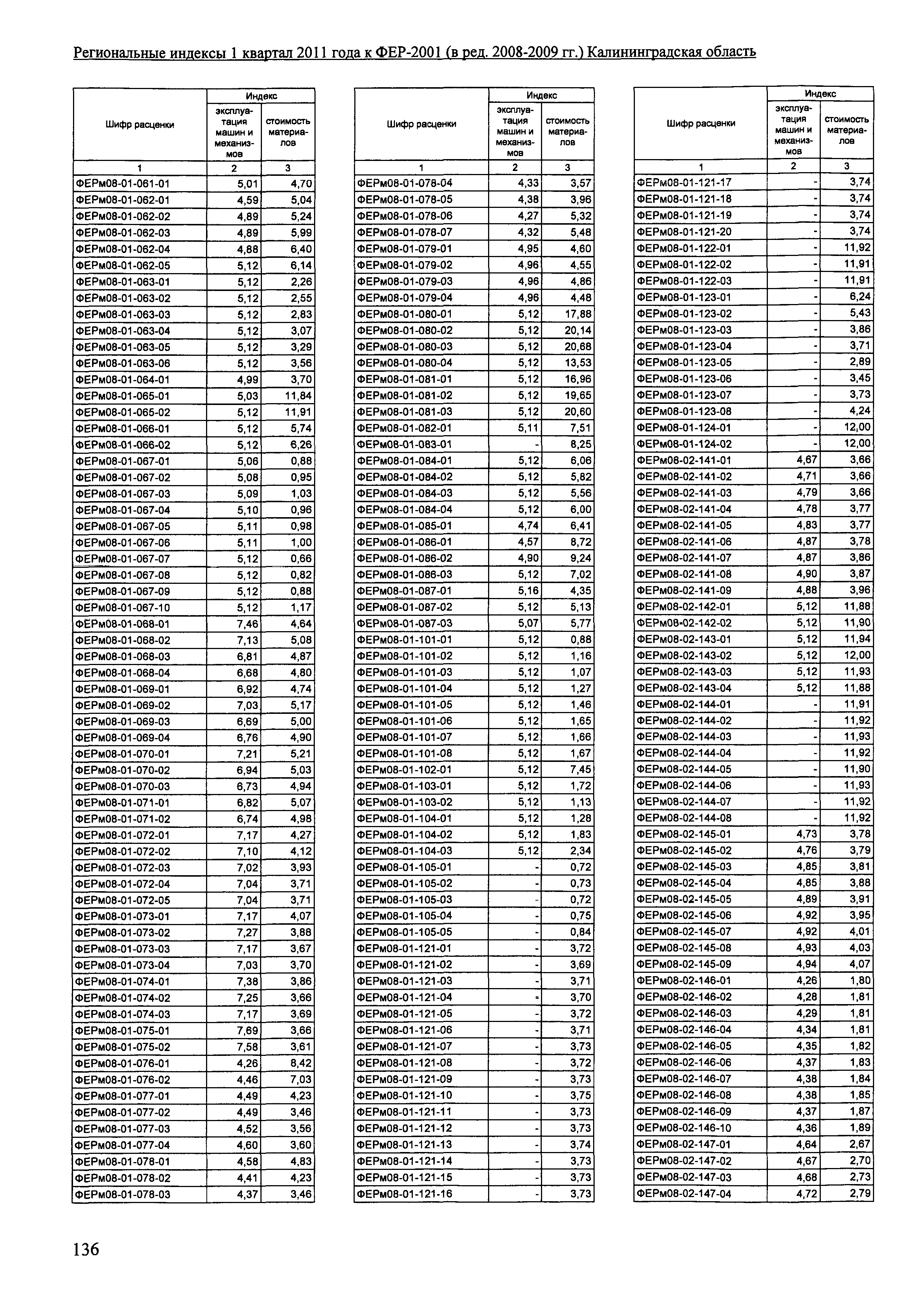 Региональные индексы 1 квартал 2011 года к ФЕР-2001 (в ред. 2008-2009 гг.) Калининградская область

| Шифр расценки | Индекс эксплуатация машин и механизмов | Индекс стоимость материалов |
|---|---|---|
| 1 | 2 | 3 |
| ФЕРм08-01-061-01 | 5,01 | 4,70 |
| ФЕРм08-01-062-01 | 4,59 | 5,04 |
| ФЕРм08-01-062-02 | 4,89 | 5,24 |
| ФЕРм08-01-062-03 | 4,89 | 5,99 |
| ФЕРм08-01-062-04 | 4,88 | 6,40 |
| ФЕРм08-01-062-05 | 5,12 | 6,14 |
| ФЕРм08-01-063-01 | 5,12 | 2,26 |
| ФЕРм08-01-063-02 | 5,12 | 2,55 |
| ФЕРм08-01-063-03 | 5,12 | 2,83 |
| ФЕРм08-01-063-04 | 5,12 | 3,07 |
| ФЕРм08-01-063-05 | 5,12 | 3,29 |
| ФЕРм08-01-063-06 | 5,12 | 3,56 |
| ФЕРм08-01-064-01 | 4,99 | 3,70 |
| ФЕРм08-01-065-01 | 5,03 | 11,84 |
| ФЕРм08-01-065-02 | 5,12 | 11,91 |
| ФЕРм08-01-066-01 | 5,12 | 5,74 |
| ФЕРм08-01-066-02 | 5,12 | 6,26 |
| ФЕРм08-01-067-01 | 5,06 | 0,88 |
| ФЕРм08-01-067-02 | 5,08 | 0,95 |
| ФЕРм08-01-067-03 | 5,09 | 1,03 |
| ФЕРм08-01-067-04 | 5,10 | 0,96 |
| ФЕРм08-01-067-05 | 5,11 | 0,98 |
| ФЕРм08-01-067-06 | 5,11 | 1,00 |
| ФЕРм08-01-067-07 | 5,12 | 0,66 |
| ФЕРм08-01-067-08 | 5,12 | 0,82 |
| ФЕРм08-01-067-09 | 5,12 | 0,88 |
| ФЕРм08-01-067-10 | 5,12 | 1,17 |
| ФЕРм08-01-068-01 | 7,46 | 4,64 |
| ФЕРм08-01-068-02 | 7,13 | 5,08 |
| ФЕРм08-01-068-03 | 6,81 | 4,87 |
| ФЕРм08-01-068-04 | 6,68 | 4,80 |
| ФЕРм08-01-069-01 | 6,92 | 4,74 |
| ФЕРм08-01-069-02 | 7,03 | 5,17 |
| ФЕРм08-01-069-03 | 6,69 | 5,00 |
| ФЕРм08-01-069-04 | 6,76 | 4,90 |
| ФЕРм08-01-070-01 | 7,21 | 5,21 |
| ФЕРм08-01-070-02 | 6,94 | 5,03 |
| ФЕРм08-01-070-03 | 6,73 | 4,94 |
| ФЕРм08-01-071-01 | 6,82 | 5,07 |
| ФЕРм08-01-071-02 | 6,74 | 4,98 |
| ФЕРм08-01-072-01 | 7,17 | 4,27 |
| ФЕРм08-01-072-02 | 7,10 | 4,12 |
| ФЕРм08-01-072-03 | 7,02 | 3,93 |
| ФЕРм08-01-072-04 | 7,04 | 3,71 |
| ФЕРм08-01-072-05 | 7,04 | 3,71 |
| ФЕРм08-01-073-01 | 7,17 | 4,07 |
| ФЕРм08-01-073-02 | 7,27 | 3,88 |
| ФЕРм08-01-073-03 | 7,17 | 3,67 |
| ФЕРм08-01-073-04 | 7,03 | 3,70 |
| ФЕРм08-01-074-01 | 7,38 | 3,86 |
| ФЕРм08-01-074-02 | 7,25 | 3,66 |
| ФЕРм08-01-074-03 | 7,17 | 3,69 |
| ФЕРм08-01-075-01 | 7,69 | 3,66 |
| ФЕРм08-01-075-02 | 7,58 | 3,61 |
| ФЕРм08-01-076-01 | 4,26 | 8,42 |
| ФЕРм08-01-076-02 | 4,46 | 7,03 |
| ФЕРм08-01-077-01 | 4,49 | 4,23 |
| ФЕРм08-01-077-02 | 4,49 | 3,46 |
| ФЕРм08-01-077-03 | 4,52 | 3,56 |
| ФЕРм08-01-077-04 | 4,60 | 3,60 |
| ФЕРм08-01-078-01 | 4,58 | 4,83 |
| ФЕРм08-01-078-02 | 4,41 | 4,23 |
| ФЕРм08-01-078-03 | 4,37 | 3,46 |

| Шифр расценки | Индекс эксплуатация машин и механизмов | Индекс стоимость материалов |
|---|---|---|
| 1 | 2 | 3 |
| ФЕРм08-01-078-04 | 4,33 | 3,57 |
| ФЕРм08-01-078-05 | 4,38 | 3,96 |
| ФЕРм08-01-078-06 | 4,27 | 5,32 |
| ФЕРм08-01-078-07 | 4,32 | 5,48 |
| ФЕРм08-01-079-01 | 4,95 | 4,60 |
| ФЕРм08-01-079-02 | 4,96 | 4,55 |
| ФЕРм08-01-079-03 | 4,96 | 4,86 |
| ФЕРм08-01-079-04 | 4,96 | 4,48 |
| ФЕРм08-01-080-01 | 5,12 | 17,88 |
| ФЕРм08-01-080-02 | 5,12 | 20,14 |
| ФЕРм08-01-080-03 | 5,12 | 20,68 |
| ФЕРм08-01-080-04 | 5,12 | 13,53 |
| ФЕРм08-01-081-01 | 5,12 | 16,96 |
| ФЕРм08-01-081-02 | 5,12 | 19,65 |
| ФЕРм08-01-081-03 | 5,12 | 20,60 |
| ФЕРм08-01-082-01 | 5,11 | 7,51 |
| ФЕРм08-01-083-01 | - | 8,25 |
| ФЕРм08-01-084-01 | 5,12 | 6,06 |
| ФЕРм08-01-084-02 | 5,12 | 5,82 |
| ФЕРм08-01-084-03 | 5,12 | 5,56 |
| ФЕРм08-01-084-04 | 5,12 | 6,00 |
| ФЕРм08-01-085-01 | 4,74 | 6,41 |
| ФЕРм08-01-086-01 | 4,57 | 8,72 |
| ФЕРм08-01-086-02 | 4,90 | 9,24 |
| ФЕРм08-01-086-03 | 5,12 | 7,02 |
| ФЕРм08-01-087-01 | 5,16 | 4,35 |
| ФЕРм08-01-087-02 | 5,12 | 5,13 |
| ФЕРм08-01-087-03 | 5,07 | 5,77 |
| ФЕРм08-01-101-01 | 5,12 | 0,88 |
| ФЕРм08-01-101-02 | 5,12 | 1,16 |
| ФЕРм08-01-101-03 | 5,12 | 1,07 |
| ФЕРм08-01-101-04 | 5,12 | 1,27 |
| ФЕРм08-01-101-05 | 5,12 | 1,46 |
| ФЕРм08-01-101-06 | 5,12 | 1,65 |
| ФЕРм08-01-101-07 | 5,12 | 1,66 |
| ФЕРм08-01-101-08 | 5,12 | 1,67 |
| ФЕРм08-01-102-01 | 5,12 | 7,45 |
| ФЕРм08-01-103-01 | 5,12 | 1,72 |
| ФЕРм08-01-103-02 | 5,12 | 1,13 |
| ФЕРм08-01-104-01 | 5,12 | 1,28 |
| ФЕРм08-01-104-02 | 5,12 | 1,83 |
| ФЕРм08-01-104-03 | 5,12 | 2,34 |
| ФЕРм08-01-105-01 | - | 0,72 |
| ФЕРм08-01-105-02 | - | 0,73 |
| ФЕРм08-01-105-03 | - | 0,72 |
| ФЕРм08-01-105-04 | - | 0,75 |
| ФЕРм08-01-105-05 | - | 0,84 |
| ФЕРм08-01-121-01 | - | 3,72 |
| ФЕРм08-01-121-02 | - | 3,69 |
| ФЕРм08-01-121-03 | - | 3,71 |
| ФЕРм08-01-121-04 | - | 3,70 |
| ФЕРм08-01-121-05 | - | 3,72 |
| ФЕРм08-01-121-06 | - | 3,71 |
| ФЕРм08-01-121-07 | - | 3,73 |
| ФЕРм08-01-121-08 | - | 3,72 |
| ФЕРм08-01-121-09 | - | 3,73 |
| ФЕРм08-01-121-10 | - | 3,75 |
| ФЕРм08-01-121-11 | - | 3,73 |
| ФЕРм08-01-121-12 | - | 3,73 |
| ФЕРм08-01-121-13 | - | 3,74 |
| ФЕРм08-01-121-14 | - | 3,73 |
| ФЕРм08-01-121-15 | - | 3,73 |
| ФЕРм08-01-121-16 | - | 3,73 |

| Шифр расценки | Индекс эксплуатация машин и механизмов | Индекс стоимость материалов |
|---|---|---|
| 1 | 2 | 3 |
| ФЕРм08-01-121-17 | - | 3,74 |
| ФЕРм08-01-121-18 | - | 3,74 |
| ФЕРм08-01-121-19 | - | 3,74 |
| ФЕРм08-01-121-20 | - | 3,74 |
| ФЕРм08-01-122-01 | - | 11,92 |
| ФЕРм08-01-122-02 | - | 11,91 |
| ФЕРм08-01-122-03 | - | 11,91 |
| ФЕРм08-01-123-01 | - | 6,24 |
| ФЕРм08-01-123-02 | - | 5,43 |
| ФЕРм08-01-123-03 | - | 3,86 |
| ФЕРм08-01-123-04 | - | 3,71 |
| ФЕРм08-01-123-05 | - | 2,89 |
| ФЕРм08-01-123-06 | - | 3,45 |
| ФЕРм08-01-123-07 | - | 3,73 |
| ФЕРм08-01-123-08 | - | 4,24 |
| ФЕРм08-01-124-01 | - | 12,00 |
| ФЕРм08-01-124-02 | - | 12,00 |
| ФЕРм08-02-141-01 | 4,67 | 3,66 |
| ФЕРм08-02-141-02 | 4,71 | 3,66 |
| ФЕРм08-02-141-03 | 4,79 | 3,66 |
| ФЕРм08-02-141-04 | 4,78 | 3,77 |
| ФЕРм08-02-141-05 | 4,83 | 3,77 |
| ФЕРм08-02-141-06 | 4,87 | 3,78 |
| ФЕРм08-02-141-07 | 4,87 | 3,86 |
| ФЕРм08-02-141-08 | 4,90 | 3,87 |
| ФЕРм08-02-141-09 | 4,88 | 3,96 |
| ФЕРм08-02-142-01 | 5,12 | 11,88 |
| ФЕРм08-02-142-02 | 5,12 | 11,90 |
| ФЕРм08-02-143-01 | 5,12 | 11,94 |
| ФЕРм08-02-143-02 | 5,12 | 12,00 |
| ФЕРм08-02-143-03 | 5,12 | 11,93 |
| ФЕРм08-02-143-04 | 5,12 | 11,88 |
| ФЕРм08-02-144-01 | - | 11,91 |
| ФЕРм08-02-144-02 | - | 11,92 |
| ФЕРм08-02-144-03 | - | 11,93 |
| ФЕРм08-02-144-04 | - | 11,92 |
| ФЕРм08-02-144-05 | - | 11,90 |
| ФЕРм08-02-144-06 | - | 11,93 |
| ФЕРм08-02-144-07 | - | 11,92 |
| ФЕРм08-02-144-08 | - | 11,92 |
| ФЕРм08-02-145-01 | 4,73 | 3,78 |
| ФЕРм08-02-145-02 | 4,76 | 3,79 |
| ФЕРм08-02-145-03 | 4,85 | 3,81 |
| ФЕРм08-02-145-04 | 4,85 | 3,88 |
| ФЕРм08-02-145-05 | 4,89 | 3,91 |
| ФЕРм08-02-145-06 | 4,92 | 3,95 |
| ФЕРм08-02-145-07 | 4,92 | 4,01 |
| ФЕРм08-02-145-08 | 4,93 | 4,03 |
| ФЕРм08-02-145-09 | 4,94 | 4,07 |
| ФЕРм08-02-146-01 | 4,26 | 1,80 |
| ФЕРм08-02-146-02 | 4,28 | 1,81 |
| ФЕРм08-02-146-03 | 4,29 | 1,81 |
| ФЕРм08-02-146-04 | 4,34 | 1,81 |
| ФЕРм08-02-146-05 | 4,35 | 1,82 |
| ФЕРм08-02-146-06 | 4,37 | 1,83 |
| ФЕРм08-02-146-07 | 4,38 | 1,84 |
| ФЕРм08-02-146-08 | 4,38 | 1,85 |
| ФЕРм08-02-146-09 | 4,37 | 1,87 |
| ФЕРм08-02-146-10 | 4,36 | 1,89 |
| ФЕРм08-02-147-01 | 4,64 | 2,67 |
| ФЕРм08-02-147-02 | 4,67 | 2,70 |
| ФЕРм08-02-147-03 | 4,68 | 2,73 |
| ФЕРм08-02-147-04 | 4,72 | 2,79 |

136